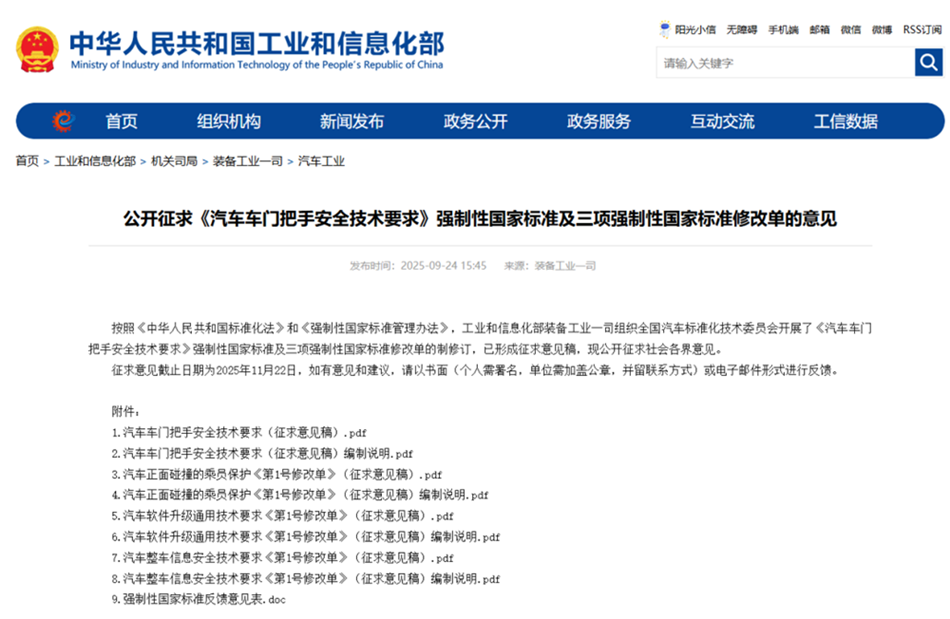 中华人民共和国工业和信息化部
Ministry of Industry and Information Technology of the People's Republic of China

阳光小信 无障碍 手机端 邮箱 微信 微博 RSS订阅

请输入关键字

首页 组织机构 新闻发布 政务公开 政务服务 互动交流 工信数据

首页 > 工业和信息化部 > 机关司局 > 装备工业一司 > 汽车工业

公开征求《汽车车门把手安全技术要求》强制性国家标准及三项强制性国家标准修改单的意见

发布时间：2025-09-24 15:45 来源：装备工业一司

按照《中华人民共和国标准化法》和《强制性国家标准管理办法》，工业和信息化部装备工业一司组织全国汽车标准化技术委员会开展了《汽车车门把手安全技术要求》强制性国家标准及三项强制性国家标准修改单的制修订，已形成征求意见稿，现公开征求社会各界意见。

征求意见截止日期为2025年11月22日，如有意见和建议，请以书面（个人需署名，单位需加盖公章，并留联系方式）或电子邮件形式进行反馈。

附件：
1.汽车车门把手安全技术要求（征求意见稿）.pdf
2.汽车车门把手安全技术要求（征求意见稿）编制说明.pdf
3.汽车正面碰撞的乘员保护《第1号修改单》（征求意见稿）.pdf
4.汽车正面碰撞的乘员保护《第1号修改单》（征求意见稿）编制说明.pdf
5.汽车软件升级通用技术要求《第1号修改单》（征求意见稿）.pdf
6.汽车软件升级通用技术要求《第1号修改单》（征求意见稿）编制说明.pdf
7.汽车整车信息安全技术要求《第1号修改单》（征求意见稿）.pdf
8.汽车整车信息安全技术要求《第1号修改单》（征求意见稿）编制说明.pdf
9.强制性国家标准反馈意见表.doc